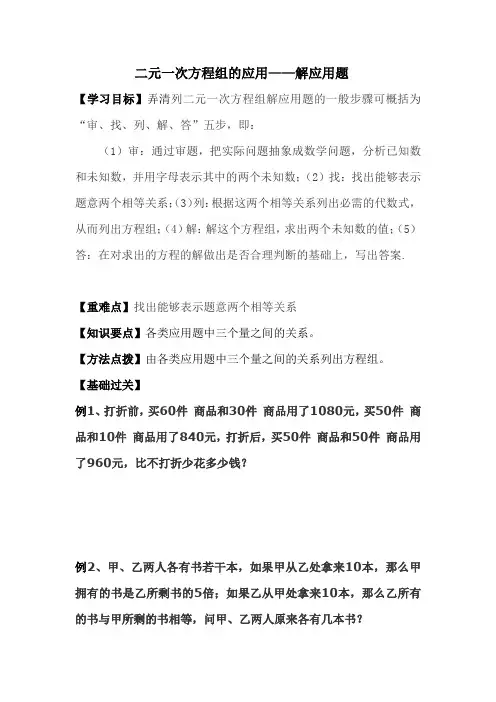 二元一次方程组的应用——解应用题

【学习目标】弄清列二元一次方程组解应用题的一般步骤可概括为“审、找、列、解、答”五步，即：

（1）审：通过审题，把实际问题抽象成数学问题，分析已知数和未知数，并用字母表示其中的两个未知数；（2）找：找出能够表示题意两个相等关系；(3)列：根据这两个相等关系列出必需的代数式，从而列出方程组；（4）解：解这个方程组，求出两个未知数的值；（5）答：在对求出的方程的解做出是否合理判断的基础上，写出答案.

【重难点】找出能够表示题意两个相等关系

【知识要点】各类应用题中三个量之间的关系。

【方法点拨】由各类应用题中三个量之间的关系列出方程组。

【基础过关】

例1、打折前，买60件 商品和30件 商品用了1080元，买50件 商品和10件 商品用了840元，打折后，买50件 商品和50件 商品用了960元，比不打折少花多少钱？

例2、甲、乙两人各有书若干本，如果甲从乙处拿来10本，那么甲拥有的书是乙所剩书的5倍；如果乙从甲处拿来10本，那么乙所有的书与甲所剩的书相等，问甲、乙两人原来各有几本书？